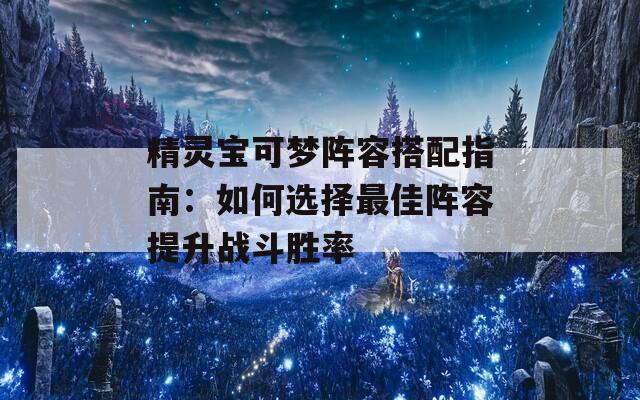 精灵宝可梦阵容搭配指南：如何选择最佳阵容提升战斗胜率